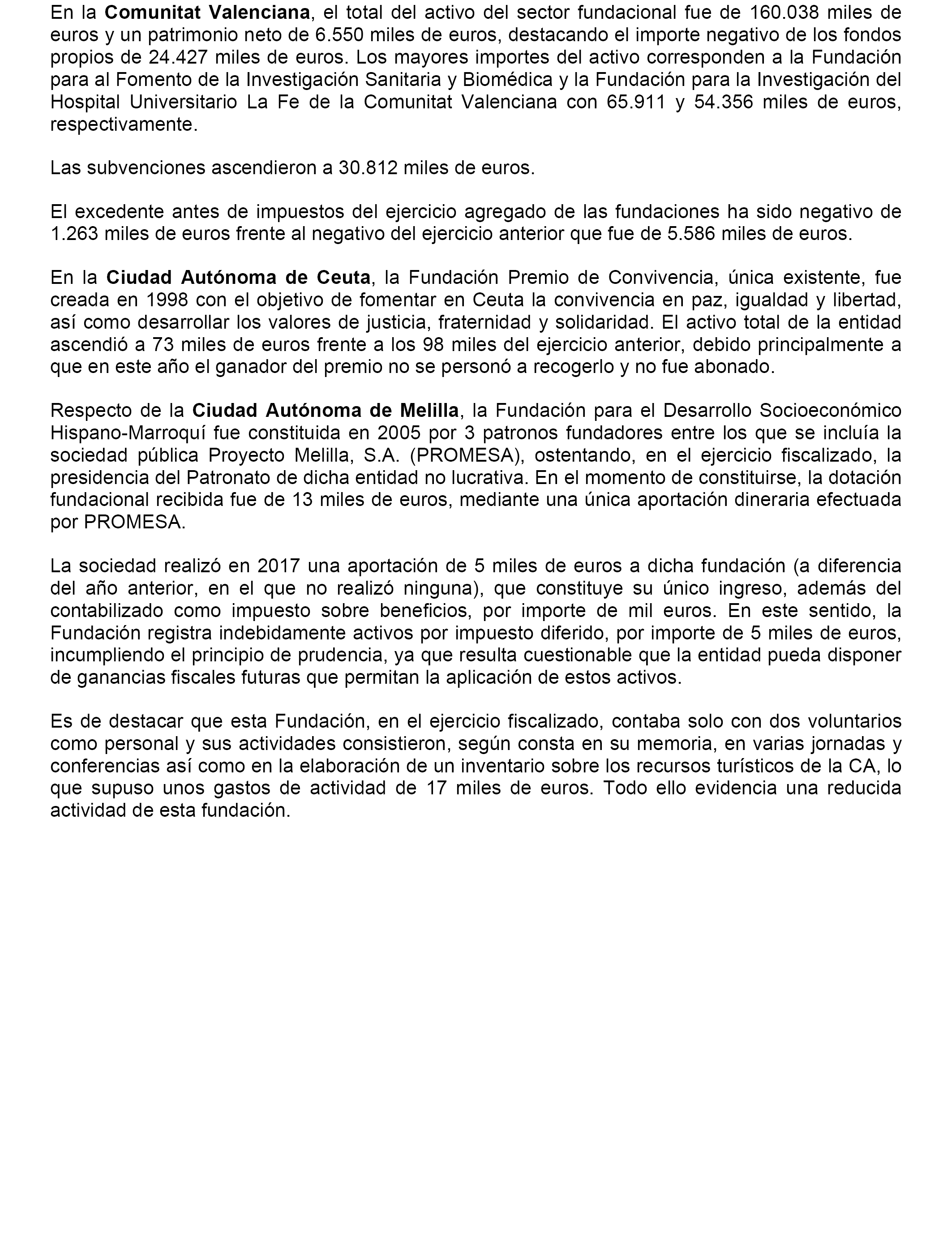 En la Comunitat Valenciana, el total del activo del sector fundacional fue de 160.038 miles de euros y un patrimonio neto de 6.550 miles de euros, destacando el importe negativo de los fondos propios de 24.427 miles de euros. Los mayores importes del activo corresponden a la Fundación para al Fomento de la Investigación Sanitaria y Biomédica y la Fundación para la Investigación del Hospital Universitario La Fe de la Comunitat Valenciana con 65.911 y 54.356 miles de euros, respectivamente.

Las subvenciones ascendieron a 30.812 miles de euros.

El excedente antes de impuestos del ejercicio agregado de las fundaciones ha sido negativo de 1.263 miles de euros frente al negativo del ejercicio anterior que fue de 5.586 miles de euros.

En la Ciudad Autónoma de Ceuta, la Fundación Premio de Convivencia, única existente, fue creada en 1998 con el objetivo de fomentar en Ceuta la convivencia en paz, igualdad y libertad, así como desarrollar los valores de justicia, fraternidad y solidaridad. El activo total de la entidad ascendió a 73 miles de euros frente a los 98 miles del ejercicio anterior, debido principalmente a que en este año el ganador del premio no se personó a recogerlo y no fue abonado.

Respecto de la Ciudad Autónoma de Melilla, la Fundación para el Desarrollo Socioeconómico Hispano-Marroquí fue constituida en 2005 por 3 patronos fundadores entre los que se incluía la sociedad pública Proyecto Melilla, S.A. (PROMESA), ostentando, en el ejercicio fiscalizado, la presidencia del Patronato de dicha entidad no lucrativa. En el momento de constituirse, la dotación fundacional recibida fue de 13 miles de euros, mediante una única aportación dineraria efectuada por PROMESA.

La sociedad realizó en 2017 una aportación de 5 miles de euros a dicha fundación (a diferencia del año anterior, en el que no realizó ninguna), que constituye su único ingreso, además del contabilizado como impuesto sobre beneficios, por importe de mil euros. En este sentido, la Fundación registra indebidamente activos por impuesto diferido, por importe de 5 miles de euros, incumpliendo el principio de prudencia, ya que resulta cuestionable que la entidad pueda disponer de ganancias fiscales futuras que permitan la aplicación de estos activos.

Es de destacar que esta Fundación, en el ejercicio fiscalizado, contaba solo con dos voluntarios como personal y sus actividades consistieron, según consta en su memoria, en varias jornadas y conferencias así como en la elaboración de un inventario sobre los recursos turísticos de la CA, lo que supuso unos gastos de actividad de 17 miles de euros. Todo ello evidencia una reducida actividad de esta fundación.